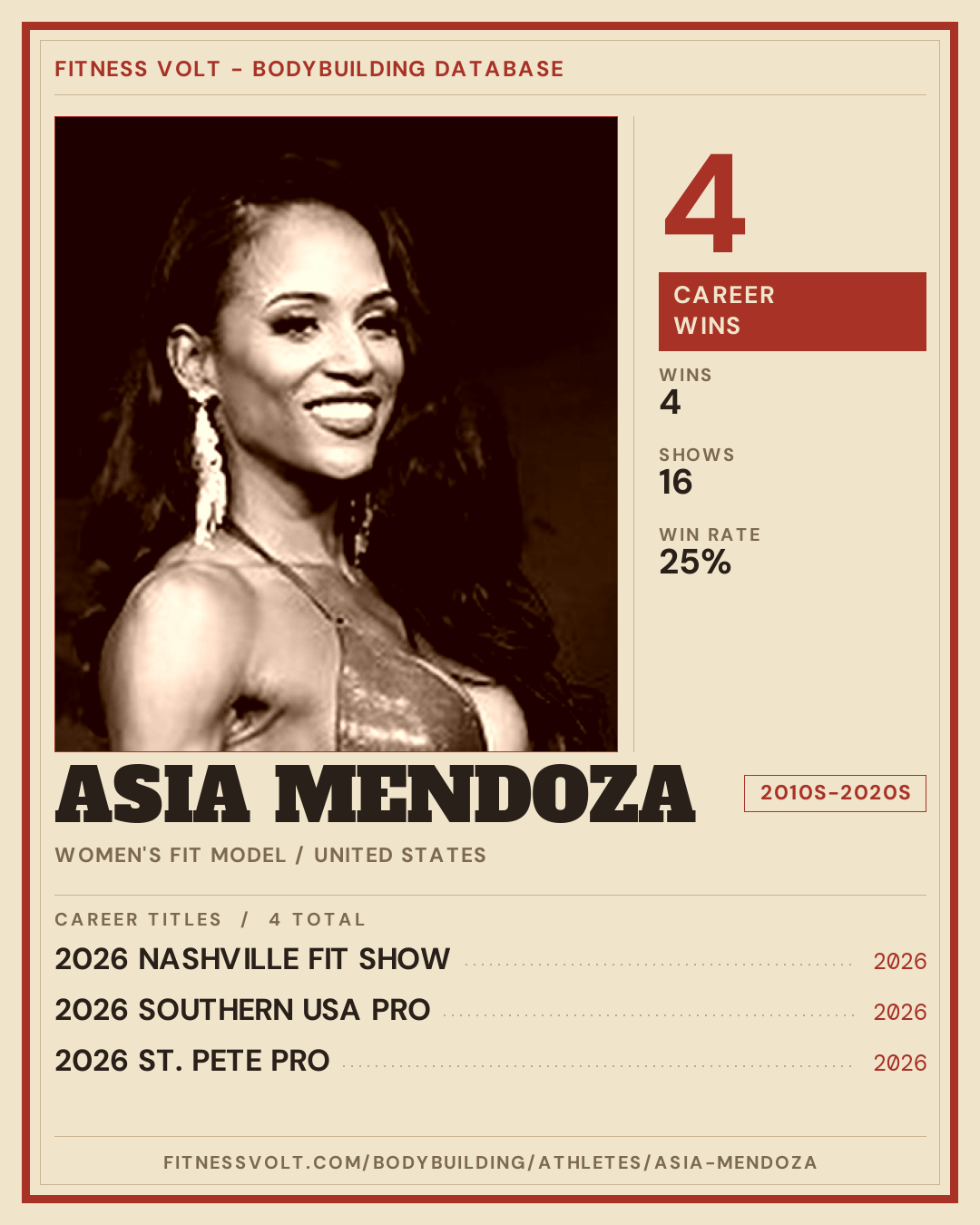 FITNESS VOLT - BODYBUILDING DATABASE

4

CAREER WINS

WINS
4

SHOWS
16

WIN RATE
25%

ASIA MENDOZA

2010S-2020S

WOMEN'S FIT MODEL / UNITED STATES

CAREER TITLES / 4 TOTAL

2026 NASHVILLE FIT SHOW 2026

2026 SOUTHERN USA PRO 2026

2026 ST. PETE PRO 2026

FITNESSVOLT.COM/BODYBUILDING/ATHLETES/ASIA-MENDOZA